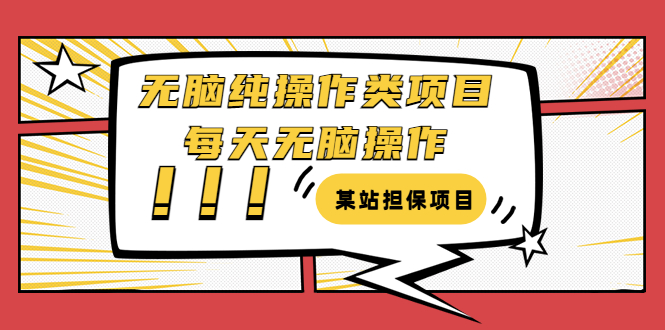 无脑纯操作类项目
每天无脑操作
！！！
某站担保项目